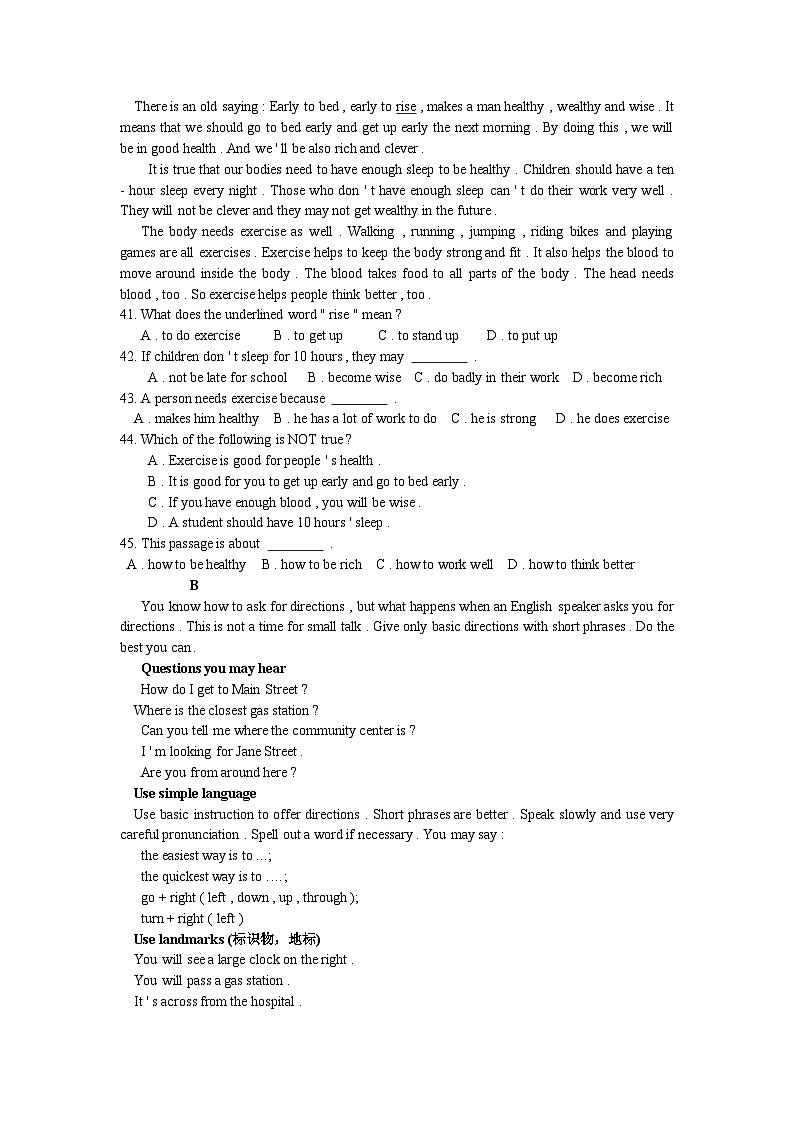 There is an old saying : Early to bed , early to rise , makes a man healthy , wealthy and wise . It means that we should go to bed early and get up early the next morning . By doing this , we will be in good health . And we ' ll be also rich and clever .

It is true that our bodies need to have enough sleep to be healthy . Children should have a ten - hour sleep every night . Those who don ' t have enough sleep can ' t do their work very well . They will not be clever and they may not get wealthy in the future .

The body needs exercise as well . Walking , running , jumping , riding bikes and playing games are all exercises . Exercise helps to keep the body strong and fit . It also helps the blood to move around inside the body . The blood takes food to all parts of the body . The head needs blood , too . So exercise helps people think better , too .

41. What does the underlined word " rise " mean ?
A . to do exercise B . to get up C . to stand up D . to put up
42. If children don ' t sleep for 10 hours , they may ________ .
A . not be late for school B . become wise C . do badly in their work D . become rich
43. A person needs exercise because ________ .
A . makes him healthy B . he has a lot of work to do C . he is strong D . he does exercise
44. Which of the following is NOT true ?
A . Exercise is good for people ' s health .
B . It is good for you to get up early and go to bed early .
C . If you have enough blood , you will be wise .
D . A student should have 10 hours ' sleep .
45. This passage is about ________ .
A . how to be healthy B . how to be rich C . how to work well D . how to think better

B

You know how to ask for directions , but what happens when an English speaker asks you for directions . This is not a time for small talk . Give only basic directions with short phrases . Do the best you can .

Questions you may hear
How do I get to Main Street ?
Where is the closest gas station ?
Can you tell me where the community center is ?
I ' m looking for Jane Street .
Are you from around here ?

Use simple language
Use basic instruction to offer directions . Short phrases are better . Speak slowly and use very careful pronunciation . Spell out a word if necessary . You may say :
the easiest way is to …;
the quickest way is to ….;
go + right ( left , down , up , through );
turn + right ( left )

Use landmarks (标识物，地标)
You will see a large clock on the right .
You will pass a gas station .
It ' s across from the hospital .